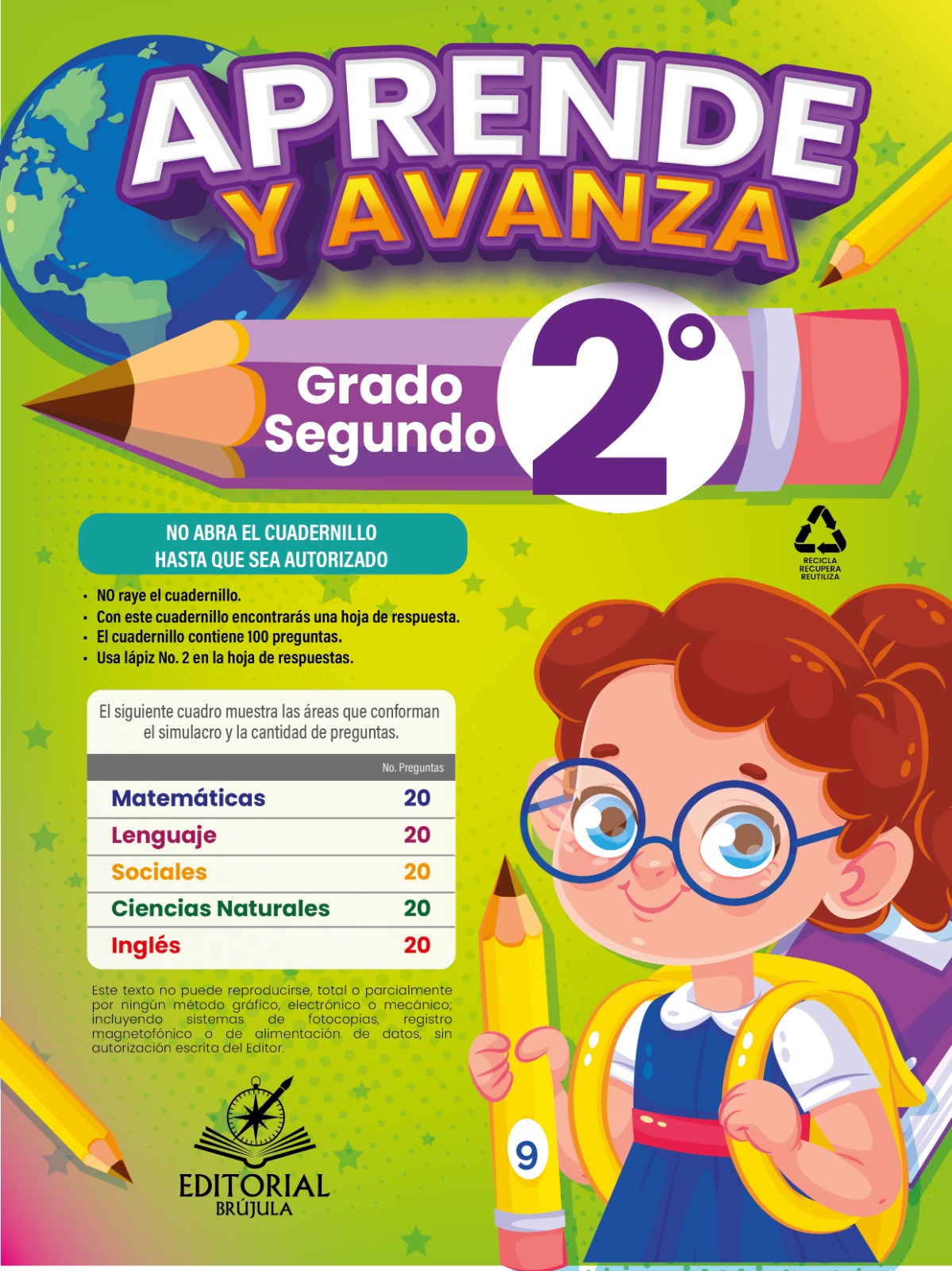 APRENDE
Y AVANZA

Grado
Segundo
2°

NO ABRA EL CUADERNILLO
HASTA QUE SEA AUTORIZADO

RECICLA
RECUPERA
REUTILIZA

• NO raye el cuadernillo.
• Con este cuadernillo encontrarás una hoja de respuesta.
• El cuadernillo contiene 100 preguntas.
• Usa lápiz No. 2 en la hoja de respuestas.

El siguiente cuadro muestra las áreas que conforman el simulacro y la cantidad de preguntas.

| | No. Preguntas |
|---|---|
| Matemáticas | 20 |
| Lenguaje | 20 |
| Sociales | 20 |
| Ciencias Naturales | 20 |
| Inglés | 20 |

Este texto no puede reproducirse, total o parcialmente por ningún método gráfico, electrónico o mecánico; incluyendo sistemas de fotocopias, registro magnetofónico o de alimentación de datos, sin autorización escrita del Editor.

EDITORIAL
BRÚJULA

9